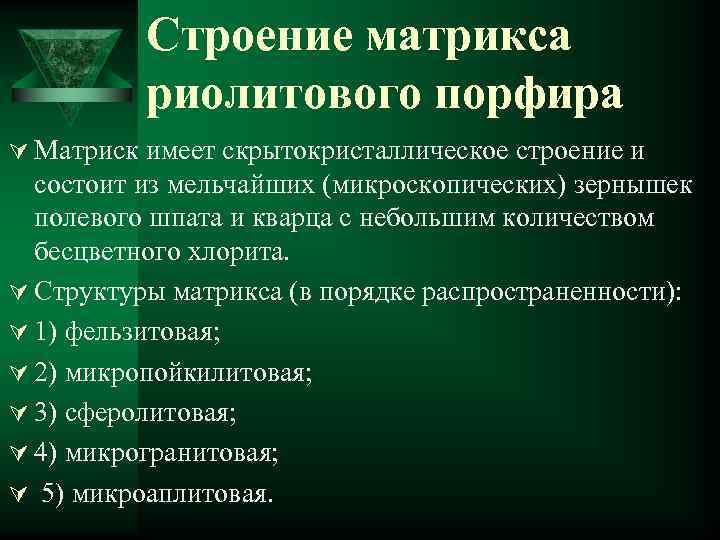 Строение матрикса риолитового порфира

Матриск имеет скрытокристаллическое строение и состоит из мельчайших (микроскопических) зернышек полевого шпата и кварца с небольшим количеством бесцветного хлорита.

Структуры матрикса (в порядке распространенности):

1) фельзитовая;

2) микропойкилитовая;

3) сферолитовая;

4) микрогранитовая;

5) микроаплитовая.